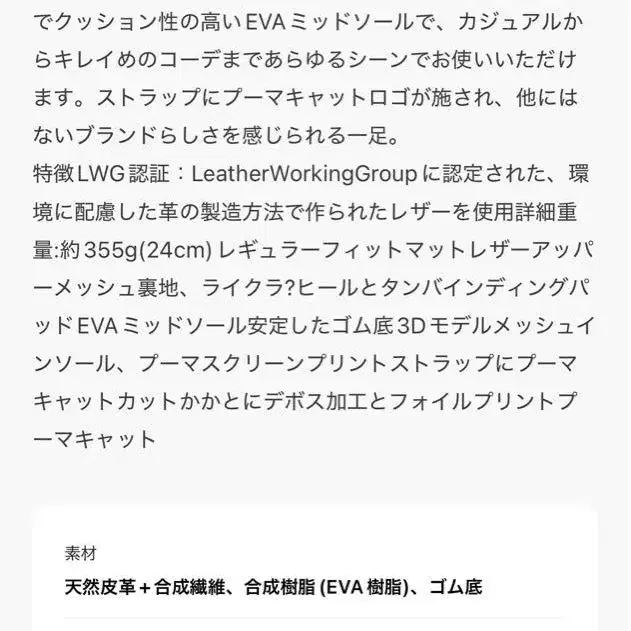 でクッション性の高いEVAミッドソールで、カジュアルからキレイめのコーデまであらゆるシーンでお使いいただけます。ストラップにプーマキャットロゴが施され、他にはないブランドらしさを感じられる一足。
特徴LWG認証：LeatherWorkingGroupに認定された、環境に配慮した革の製造方法で作られたレザーを使用詳細重量:約355g(24cm) レギュラーフィットマットレザーアッパーメッシュ裏地、ライクラ?ヒールとタンバインディングパッドEVAミッドソール安定したゴム底3Dモデルメッシュインソール、プーマスクリーンプリントストラップにプーマキャットカットかかとにデボス加工とフォイルプリントプーマキャット

素材
天然皮革＋合成繊維、合成樹脂 (EVA樹脂)、ゴム底